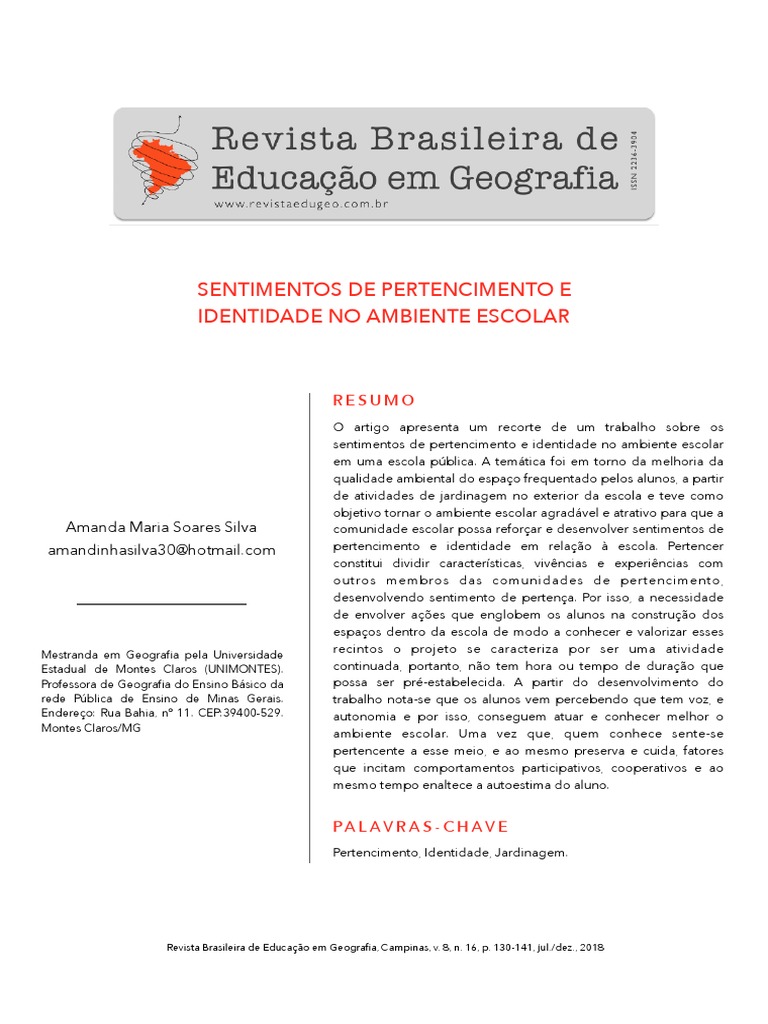 Revista Brasileira de Educação em Geografia

www.revistaedugeo.com.br

ISSN 2236-3904

SENTIMENTOS DE PERTENCIMENTO E IDENTIDADE NO AMBIENTE ESCOLAR

Amanda Maria Soares Silva
amandinhasilva30@hotmail.com

Mestranda em Geografia pela Universidade Estadual de Montes Claros (UNIMONTES). Professora de Geografia do Ensino Básico da rede Pública de Ensino de Minas Gerais. Endereço: Rua Bahia. nº 11. CEP:39400-529. Montes Claros/MG

RESUMO

O artigo apresenta um recorte de um trabalho sobre os sentimentos de pertencimento e identidade no ambiente escolar em uma escola pública. A temática foi em torno da melhoria da qualidade ambiental do espaço frequentado pelos alunos, a partir de atividades de jardinagem no exterior da escola e teve como objetivo tornar o ambiente escolar agradável e atrativo para que a comunidade escolar possa reforçar e desenvolver sentimentos de pertencimento e identidade em relação à escola. Pertencer constitui dividir características, vivências e experiências com outros membros das comunidades de pertencimento, desenvolvendo sentimento de pertença. Por isso, a necessidade de envolver ações que englobem os alunos na construção dos espaços dentro da escola de modo a conhecer e valorizar esses recintos o projeto se caracteriza por ser uma atividade continuada, portanto, não tem hora ou tempo de duração que possa ser pré-estabelecida. A partir do desenvolvimento do trabalho nota-se que os alunos vem percebendo que tem voz, e autonomia e por isso, conseguem atuar e conhecer melhor o ambiente escolar. Uma vez que, quem conhece sente-se pertencente a esse meio, e ao mesmo preserva e cuida, fatores que incitam comportamentos participativos, cooperativos e ao mesmo tempo enaltece a autoestima do aluno.

PALAVRAS-CHAVE

Pertencimento, Identidade, Jardinagem.

Revista Brasileira de Educação em Geografia, Campinas, v. 8, n. 16, p. 130-141, jul./dez., 2018